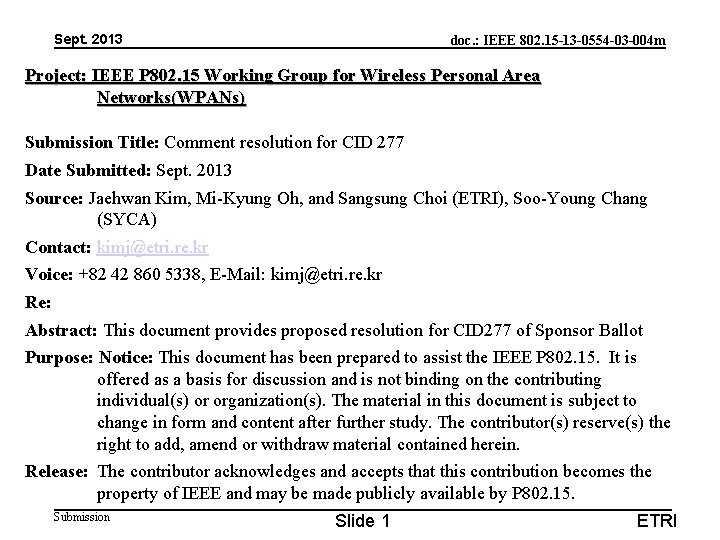 Sept. 2013

doc.: IEEE 802.15-13-0554-03-004m

Project: IEEE P802.15 Working Group for Wireless Personal Area Networks(WPANs)

Submission Title: Comment resolution for CID 277

Date Submitted: Sept. 2013

Source: Jaehwan Kim, Mi-Kyung Oh, and Sangsung Choi (ETRI), Soo-Young Chang (SYCA)

Contact: kimj@etri.re.kr

Voice: +82 42 860 5338, E-Mail: kimj@etri.re.kr

Re:

Abstract: This document provides proposed resolution for CID277 of Sponsor Ballot

Purpose: Notice: This document has been prepared to assist the IEEE P802.15. It is offered as a basis for discussion and is not binding on the contributing individual(s) or organization(s). The material in this document is subject to change in form and content after further study. The contributor(s) reserve(s) the right to add, amend or withdraw material contained herein.

Release: The contributor acknowledges and accepts that this contribution becomes the property of IEEE and may be made publicly available by P802.15.

Submission

Slide 1

ETRI